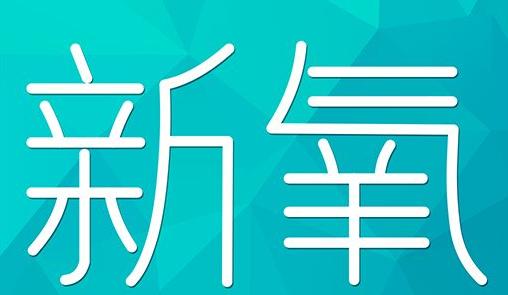 新氧